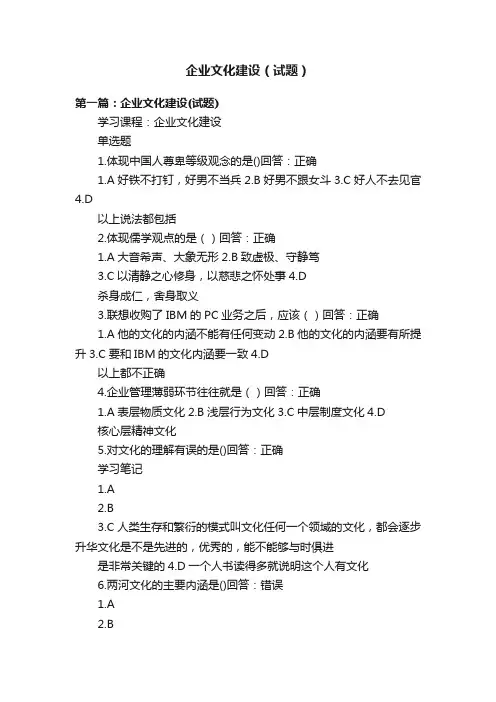 企业文化建设（试题）

第一篇：企业文化建设(试题)

学习课程：企业文化建设

单选题

1.体现中国人尊卑等级观念的是()回答：正确

1.A 好铁不打钉，好男不当兵 2.B 好男不跟女斗 3.C 好人不去见官 4.D

以上说法都包括

2.体现儒学观点的是（ ）回答：正确

1.A 大音希声、大象无形 2.B 致虚极、守静笃

3.C 以清静之心修身，以慈悲之怀处事 4.D

杀身成仁，舍身取义

3.联想收购了 IBM 的 PC 业务之后，应该（ ）回答：正确

1.A 他的文化的内涵不能有任何变动 2.B 他的文化的内涵要有所提升 3.C 要和 IBM 的文化内涵要一致 4.D

以上都不正确

4.企业管理薄弱环节往往就是（ ）回答：正确

1.A 表层物质文化 2.B 浅层行为文化 3.C 中层制度文化 4.D

核心层精神文化

5.对文化的理解有误的是()回答：正确

学习笔记

1.A

2.B

3.C 人类生存和繁衍的模式叫文化任何一个领域的文化，都会逐步升华文化是不是先进的，优秀的，能不能够与时俱进

是非常关键的 4.D 一个人书读得多就说明这个人有文化

6.两河文化的主要内涵是()回答：错误

1.A

2.B